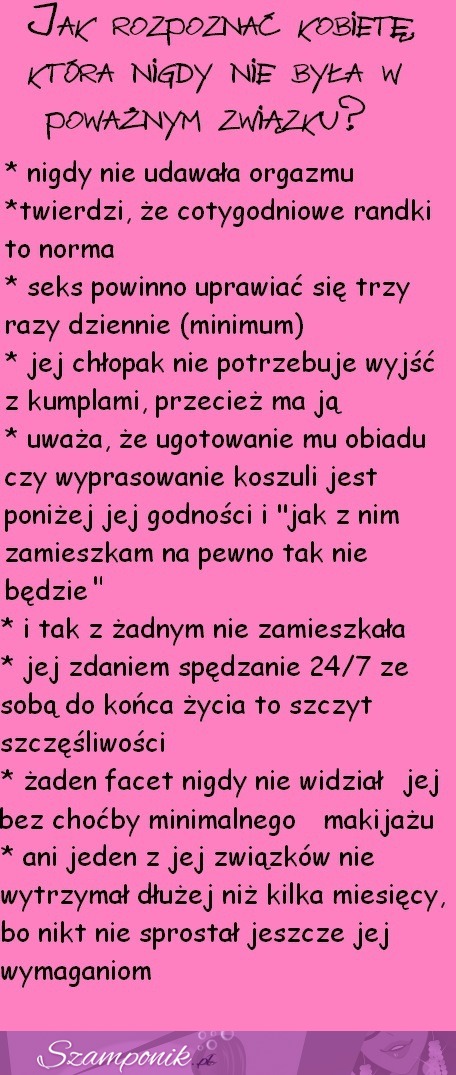 JAK ROZPOZNAĆ KOBIETĘ, KTÓRA NIGDY NIE BYŁA W POWAŻNYM ZWIĄZKU?

* nigdy nie udawała orgazmu
*twierdzi, że cotygodniowe randki to norma
* seks powinno uprawiać się trzy razy dziennie (minimum)
* jej chłopak nie potrzebuje wyjść z kumplami, przecież ma ją
* uważa, że ugotowanie mu obiadu czy wyprasowanie koszuli jest poniżej jej godności i "jak z nim zamieszkam na pewno tak nie będzie"
* i tak z żadnym nie zamieszkała
* jej zdaniem spędzanie 24/7 ze sobą do końca życia to szczyt szczęśliwości
* żaden facet nigdy nie widział jej bez choćby minimalnego makijażu
* ani jeden z jej związków nie wytrzymał dłużej niż kilka miesięcy, bo nikt nie sprostał jeszcze jej wymaganiom

Szamponik.pl